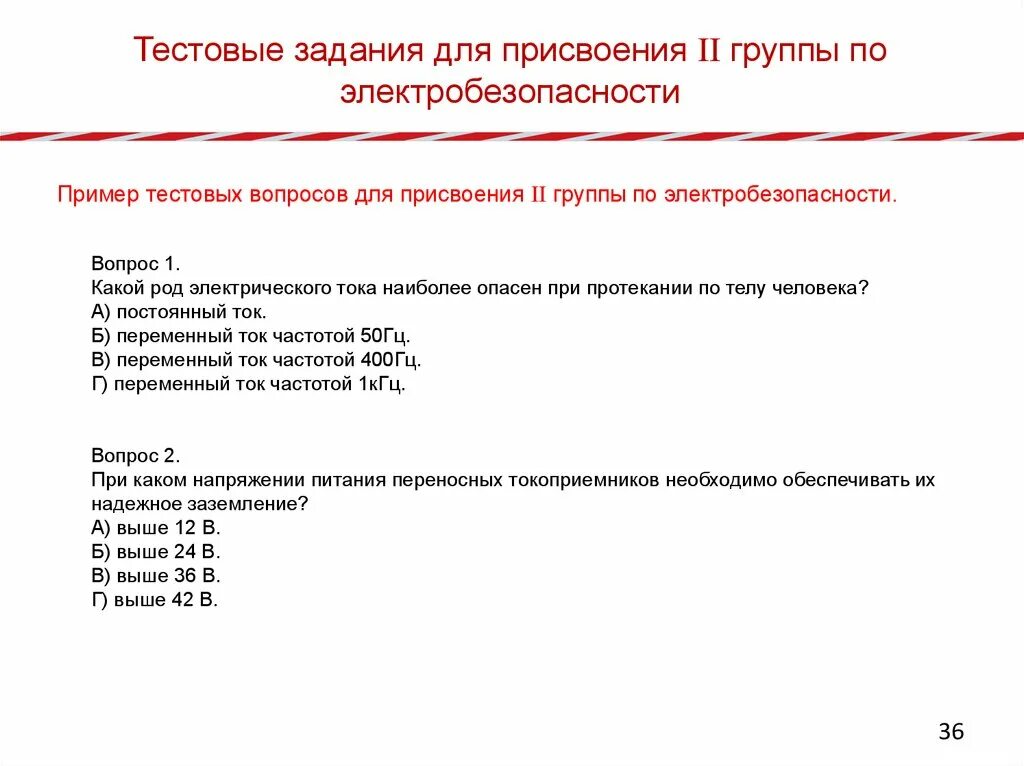 Тестовые задания для присвоения II группы по электробезопасности

Пример тестовых вопросов для присвоения II группы по электробезопасности.

Вопрос 1.
Какой род электрического тока наиболее опасен при протекании по телу человека?
А) постоянный ток.
Б) переменный ток частотой 50Гц.
В) переменный ток частотой 400Гц.
Г) переменный ток частотой 1кГц.

Вопрос 2.
При каком напряжении питания переносных токоприемников необходимо обеспечивать их надежное заземление?
А) выше 12 В.
Б) выше 24 В.
В) выше 36 В.
Г) выше 42 В.

36